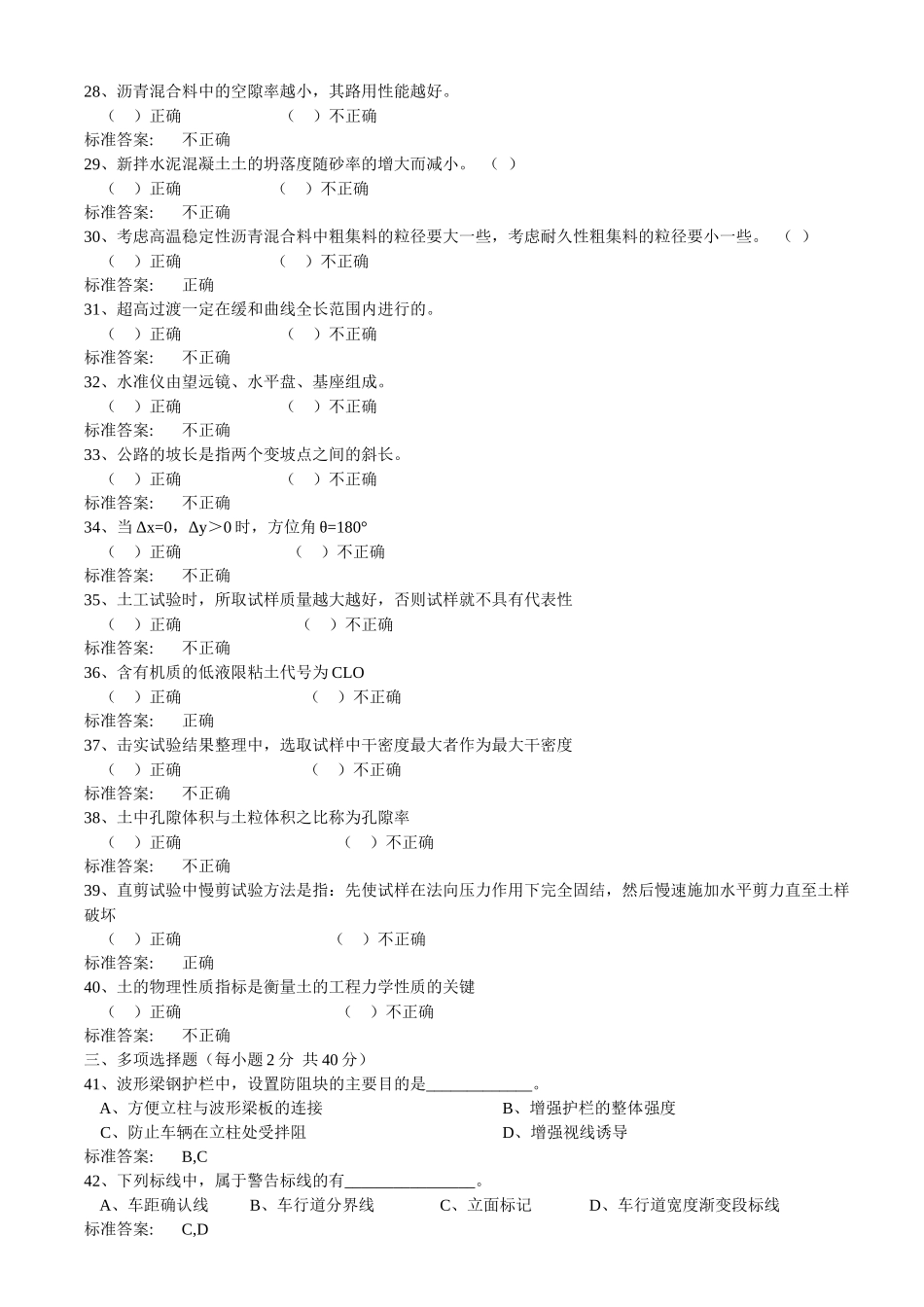 28、沥青混合料中的空隙率越小，其路用性能越好。

（ ）正确 （ ）不正确

标准答案： 不正确

29、新拌水泥混凝土土的坍落度随砂率的增大而减小。 （ ）

（ ）正确 （ ）不正确

标准答案： 不正确

30、考虑高温稳定性沥青混合料中粗集料的粒径要大一些，考虑耐久性粗集料的粒径要小一些。 （ ）

（ ）正确 （ ）不正确

标准答案： 正确

31、超高过渡一定在缓和曲线全长范围内进行的。

（ ）正确 （ ）不正确

标准答案： 不正确

32、水准仪由望远镜、水平盘、基座组成。

（ ）正确 （ ）不正确

标准答案： 不正确

33、公路的坡长是指两个变坡点之间的斜长。

（ ）正确 （ ）不正确

标准答案： 不正确

34、当 $\Delta x=0$，$\Delta y>0$ 时，方位角 $\theta=180°$

（ ）正确 （ ）不正确

标准答案： 不正确

35、土工试验时，所取试样质量越大越好，否则试样就不具有代表性

（ ）正确 （ ）不正确

标准答案： 不正确

36、含有机质的低液限粘土代号为 CLO

（ ）正确 （ ）不正确

标准答案： 正确

37、击实试验结果整理中，选取试样中干密度最大者作为最大干密度

（ ）正确 （ ）不正确

标准答案： 不正确

38、土中孔隙体积与土粒体积之比称为孔隙率

（ ）正确 （ ）不正确

标准答案： 不正确

39、直剪试验中慢剪试验方法是指：先使试样在法向压力作用下完全固结，然后慢速施加水平剪力直至土样破坏

（ ）正确 （ ）不正确

标准答案： 正确

40、土的物理性质指标是衡量土的工程力学性质的关键

（ ）正确 （ ）不正确

标准答案： 不正确

三、多项选择题（每小题 2 分 共 40 分）

41、波形梁钢护栏中，设置防阻块的主要目的是_____________。

A、方便立柱与波形梁板的连接 B、增强护栏的整体强度

C、防止车辆在立柱处受拌阻 D、增强视线诱导

标准答案： B,C

42、下列标线中，属于警告标线的有________________。

A、车距确认线 B、车行道分界线 C、立面标记 D、车行道宽度渐变段标线

标准答案： C,D